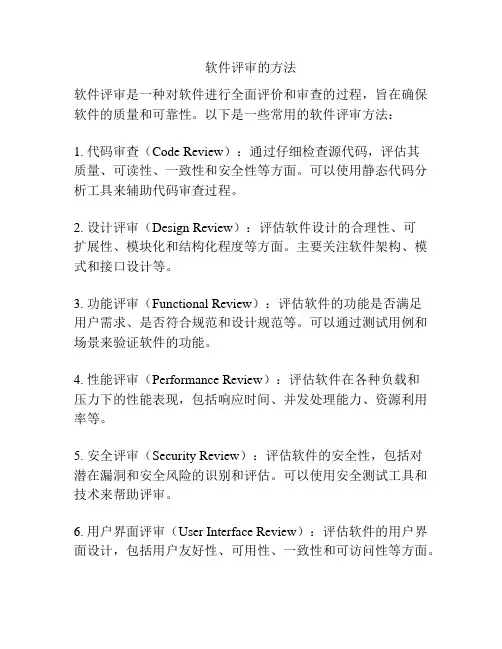 软件评审的方法

软件评审是一种对软件进行全面评价和审查的过程，旨在确保软件的质量和可靠性。以下是一些常用的软件评审方法：

1. 代码审查（Code Review）：通过仔细检查源代码，评估其质量、可读性、一致性和安全性等方面。可以使用静态代码分析工具来辅助代码审查过程。

2. 设计评审（Design Review）：评估软件设计的合理性、可扩展性、模块化和结构化程度等方面。主要关注软件架构、模式和接口设计等。

3. 功能评审（Functional Review）：评估软件的功能是否满足用户需求、是否符合规范和设计规范等。可以通过测试用例和场景来验证软件的功能。

4. 性能评审（Performance Review）：评估软件在各种负载和压力下的性能表现，包括响应时间、并发处理能力、资源利用率等。

5. 安全评审（Security Review）：评估软件的安全性，包括对潜在漏洞和安全风险的识别和评估。可以使用安全测试工具和技术来帮助评审。

6. 用户界面评审（User Interface Review）：评估软件的用户界面设计，包括用户友好性、可用性、一致性和可访问性等方面。